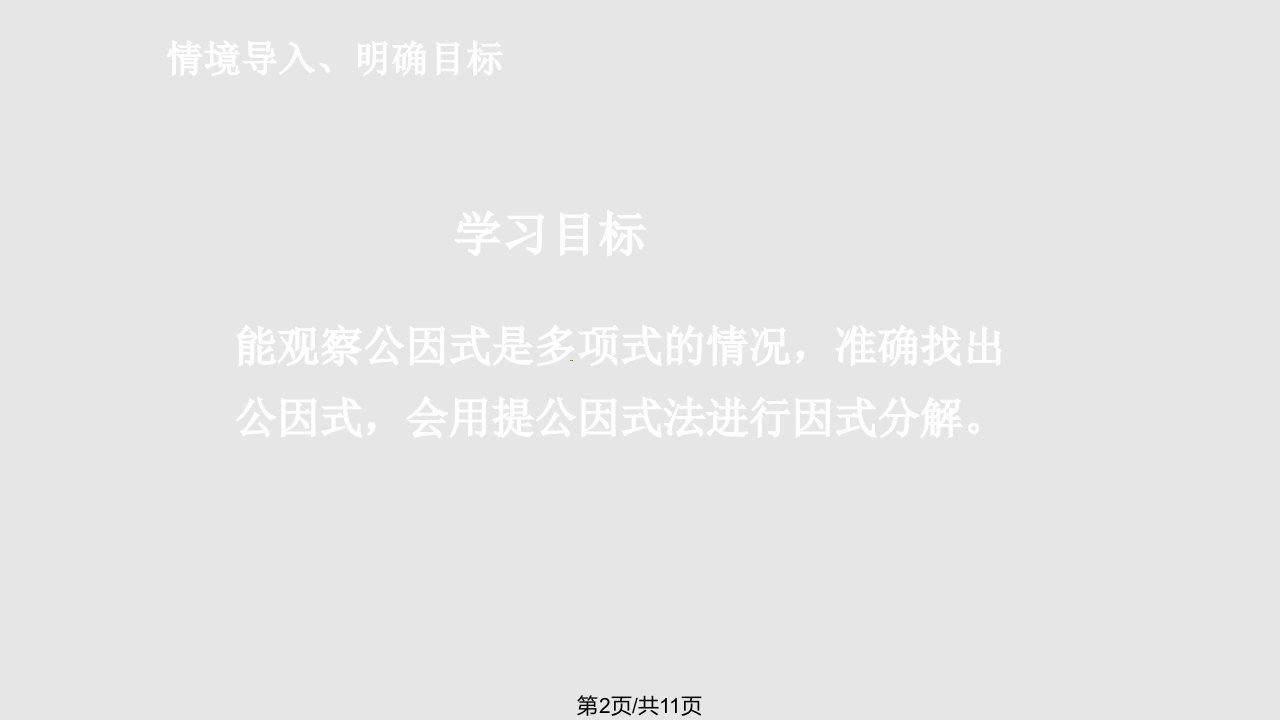 情境导入、明确目标

学习目标

能观察公因式是多项式的情况，准确找出公因式，会用提公因式法进行因式分解。

第2页/共11页